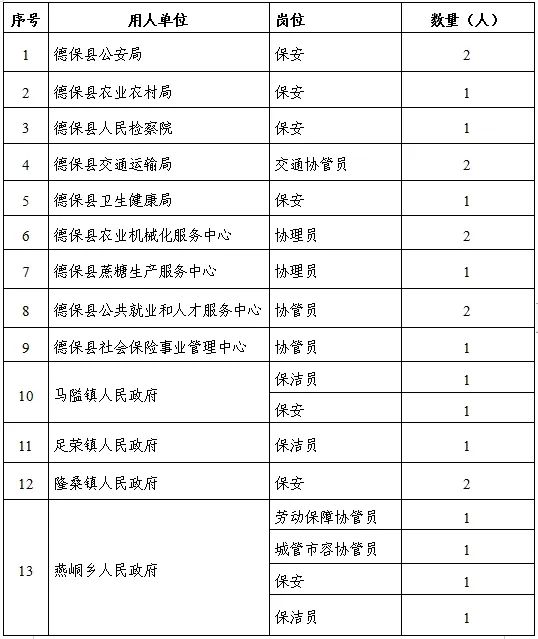 | 序号 | 用人单位 | 岗位 | 数量（人） |
|---|---|---|---|
| 1 | 德保县公安局 | 保安 | 2 |
| 2 | 德保县农业农村局 | 保安 | 1 |
| 3 | 德保县人民检察院 | 保安 | 1 |
| 4 | 德保县交通运输局 | 交通协管员 | 2 |
| 5 | 德保县卫生健康局 | 保安 | 1 |
| 6 | 德保县农业机械化服务中心 | 协理员 | 2 |
| 7 | 德保县蔗糖生产服务中心 | 协理员 | 1 |
| 8 | 德保县公共就业和人才服务中心 | 协管员 | 2 |
| 9 | 德保县社会保险事业管理中心 | 协管员 | 1 |
| 10 | 马隘镇人民政府 | 保洁员 | 1 |
|  |  | 保安 | 1 |
| 11 | 足荣镇人民政府 | 保洁员 | 1 |
| 12 | 隆桑镇人民政府 | 保安 | 2 |
| 13 | 燕峒乡人民政府 | 劳动保障协管员 | 1 |
|  |  | 城管市容协管员 | 1 |
|  |  | 保安 | 1 |
|  |  | 保洁员 | 1 |